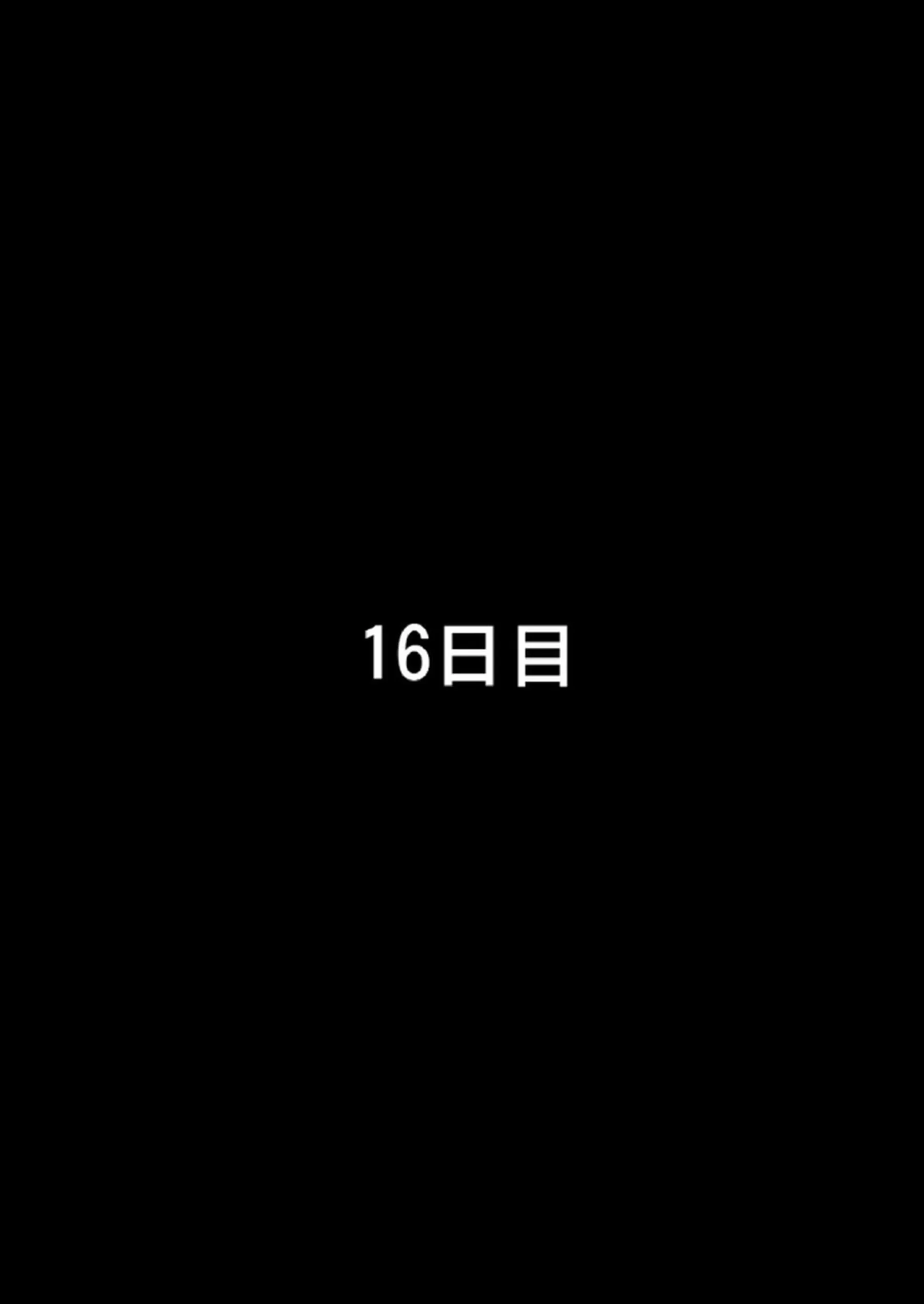 16日目